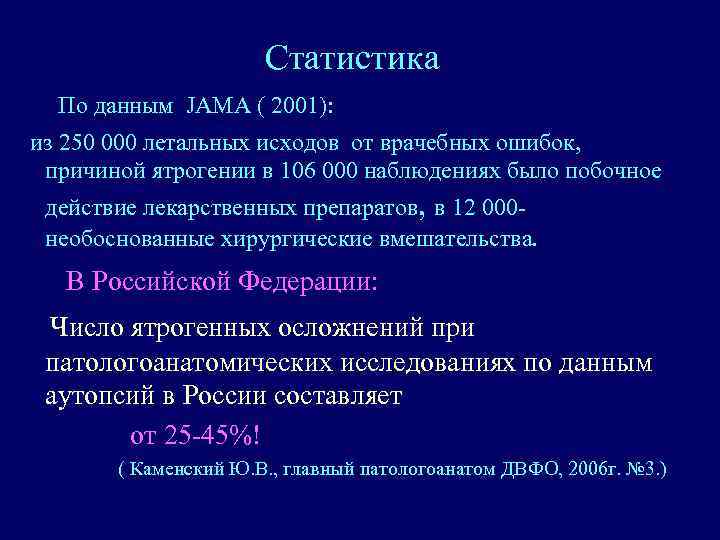 Статистика

По данным JAMA ( 2001):

из 250 000 летальных исходов от врачебных ошибок, причиной ятрогении в 106 000 наблюдениях было побочное действие лекарственных препаратов, в 12 000- необоснованные хирургические вмешательства.

В Российской Федерации:

Число ятрогенных осложнений при патологоанатомических исследованиях по данным аутопсий в России составляет

от 25-45%!

( Каменский Ю.В., главный патологоанатом ДВФО, 2006г. №3.)